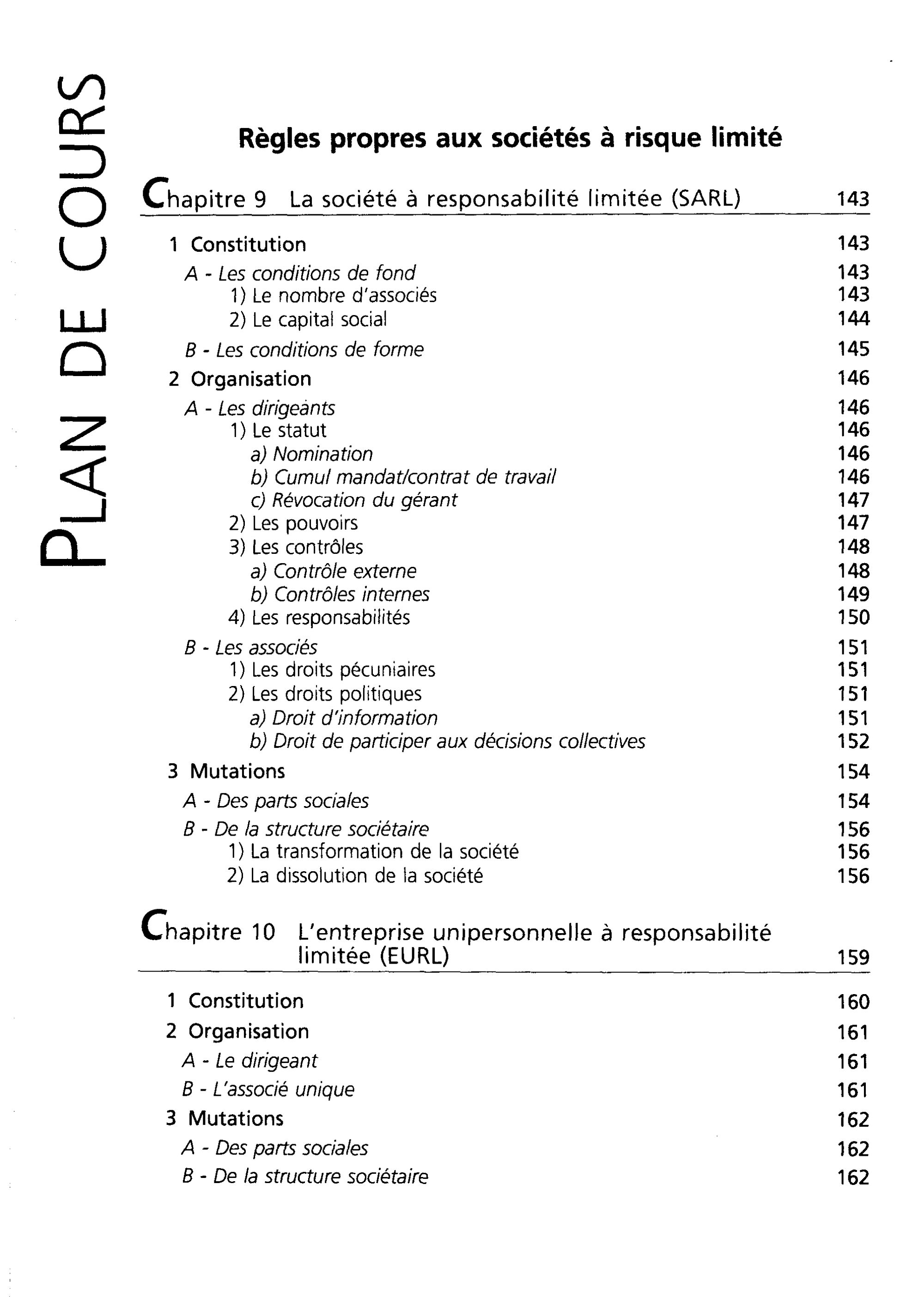 PLAN DE COURS

Règles propres aux sociétés à risque limité

Chapitre 9 La société à responsabilité limitée (SARL) 143

1 Constitution 143
A - Les conditions de fond 143
1) Le nombre d'associés 143
2) Le capital social 144
B - Les conditions de forme 145
2 Organisation 146
A - Les dirigeants 146
1) Le statut 146
a) Nomination 146
b) Cumul mandat/contrat de travail 146
c) Révocation du gérant 147
2) Les pouvoirs 147
3) Les contrôles 148
a) Contrôle externe 148
b) Contrôles internes 149
4) Les responsabilités 150
B - Les associés 151
1) Les droits pécuniaires 151
2) Les droits politiques 151
a) Droit d'information 151
b) Droit de participer aux décisions collectives 152
3 Mutations 154
A - Des parts sociales 154
B - De la structure sociétaire 156
1) La transformation de la société 156
2) La dissolution de la société 156

Chapitre 10 L'entreprise unipersonnelle à responsabilité limitée (EURL) 159

1 Constitution 160
2 Organisation 161
A - Le dirigeant 161
B - L'associé unique 161
3 Mutations 162
A - Des parts sociales 162
B - De la structure sociétaire 162